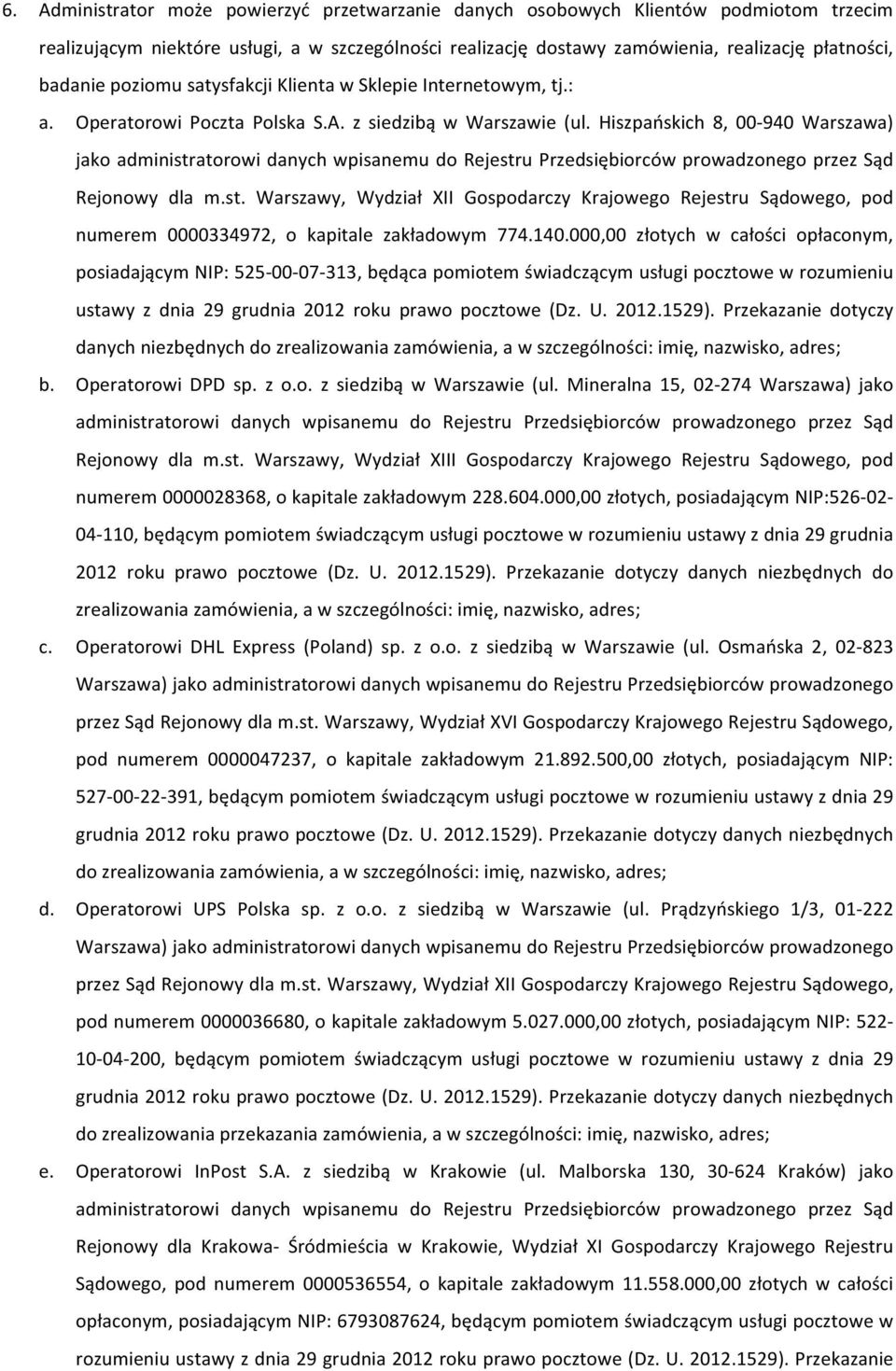 6. Administrator może powierzyć przetwarzanie danych osobowych Klientów podmiotom trzecim realizującym niektóre usługi, a w szczególności realizację dostawy zamówienia, realizację płatności, badanie poziomu satysfakcji Klienta w Sklepie Internetowym, tj.:

a. Operatorowi Poczta Polska S.A. z siedzibą w Warszawie (ul. Hiszpańskich 8, 00-940 Warszawa) jako administratorowi danych wpisanemu do Rejestru Przedsiębiorców prowadzonego przez Sąd Rejonowy dla m.st. Warszawy, Wydział XII Gospodarczy Krajowego Rejestru Sądowego, pod numerem 0000334972, o kapitale zakładowym 774.140.000,00 złotych w całości opłaconym, posiadającym NIP: 525-00-07-313, będąca pomiotem świadczącym usługi pocztowe w rozumieniu ustawy z dnia 29 grudnia 2012 roku prawo pocztowe (Dz. U. 2012.1529). Przekazanie dotyczy danych niezbędnych do zrealizowania zamówienia, a w szczególności: imię, nazwisko, adres;

b. Operatorowi DPD sp. z o.o. z siedzibą w Warszawie (ul. Mineralna 15, 02-274 Warszawa) jako administratorowi danych wpisanemu do Rejestru Przedsiębiorców prowadzonego przez Sąd Rejonowy dla m.st. Warszawy, Wydział XIII Gospodarczy Krajowego Rejestru Sądowego, pod numerem 0000028368, o kapitale zakładowym 228.604.000,00 złotych, posiadającym NIP:526-02-04-110, będącym pomiotem świadczącym usługi pocztowe w rozumieniu ustawy z dnia 29 grudnia 2012 roku prawo pocztowe (Dz. U. 2012.1529). Przekazanie dotyczy danych niezbędnych do zrealizowania zamówienia, a w szczególności: imię, nazwisko, adres;

c. Operatorowi DHL Express (Poland) sp. z o.o. z siedzibą w Warszawie (ul. Osmańska 2, 02-823 Warszawa) jako administratorowi danych wpisanemu do Rejestru Przedsiębiorców prowadzonego przez Sąd Rejonowy dla m.st. Warszawy, Wydział XVI Gospodarczy Krajowego Rejestru Sądowego, pod numerem 0000047237, o kapitale zakładowym 21.892.500,00 złotych, posiadającym NIP: 527-00-22-391, będącym pomiotem świadczącym usługi pocztowe w rozumieniu ustawy z dnia 29 grudnia 2012 roku prawo pocztowe (Dz. U. 2012.1529). Przekazanie dotyczy danych niezbędnych do zrealizowania zamówienia, a w szczególności: imię, nazwisko, adres;

d. Operatorowi UPS Polska sp. z o.o. z siedzibą w Warszawie (ul. Prądzyńskiego 1/3, 01-222 Warszawa) jako administratorowi danych wpisanemu do Rejestru Przedsiębiorców prowadzonego przez Sąd Rejonowy dla m.st. Warszawy, Wydział XII Gospodarczy Krajowego Rejestru Sądowego, pod numerem 0000036680, o kapitale zakładowym 5.027.000,00 złotych, posiadającym NIP: 522-10-04-200, będącym pomiotem świadczącym usługi pocztowe w rozumieniu ustawy z dnia 29 grudnia 2012 roku prawo pocztowe (Dz. U. 2012.1529). Przekazanie dotyczy danych niezbędnych do zrealizowania przekazania zamówienia, a w szczególności: imię, nazwisko, adres;

e. Operatorowi InPost S.A. z siedzibą w Krakowie (ul. Malborska 130, 30-624 Kraków) jako administratorowi danych wpisanemu do Rejestru Przedsiębiorców prowadzonego przez Sąd Rejonowy dla Krakowa- Śródmieścia w Krakowie, Wydział XI Gospodarczy Krajowego Rejestru Sądowego, pod numerem 0000536554, o kapitale zakładowym 11.558.000,00 złotych w całości opłaconym, posiadającym NIP: 6793087624, będącym pomiotem świadczącym usługi pocztowe w rozumieniu ustawy z dnia 29 grudnia 2012 roku prawo pocztowe (Dz. U. 2012.1529). Przekazanie